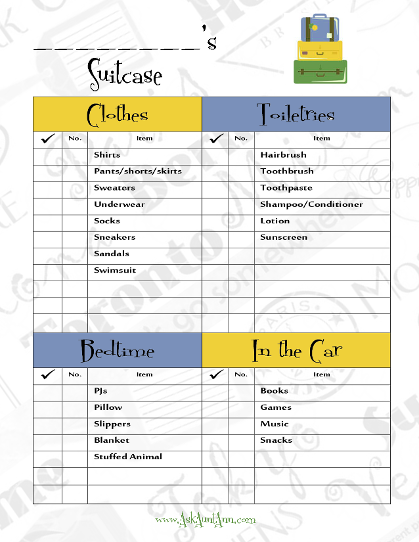 __________'s Suitcase

Clothes

| ✓ | No. | Item |
|---|---|---|
| | | Shirts |
| | | Pants/shorts/skirts |
| | | Sweaters |
| | | Underwear |
| | | Socks |
| | | Sneakers |
| | | Sandals |
| | | Swimsuit |
| | | |
| | | |
| | | |

Toiletries

| ✓ | No. | Item |
|---|---|---|
| | | Hairbrush |
| | | Toothbrush |
| | | Toothpaste |
| | | Shampoo/Conditioner |
| | | Lotion |
| | | Sunscreen |
| | | |
| | | |
| | | |
| | | |
| | | |

Bedtime

| ✓ | No. | Item |
|---|---|---|
| | | PJs |
| | | Pillow |
| | | Slippers |
| | | Blanket |
| | | Stuffed Animal |
| | | |
| | | |

In the Car

| ✓ | No. | Item |
|---|---|---|
| | | Books |
| | | Games |
| | | Music |
| | | Snacks |
| | | |
| | | |
| | | |

www.AskAuntAnn.com